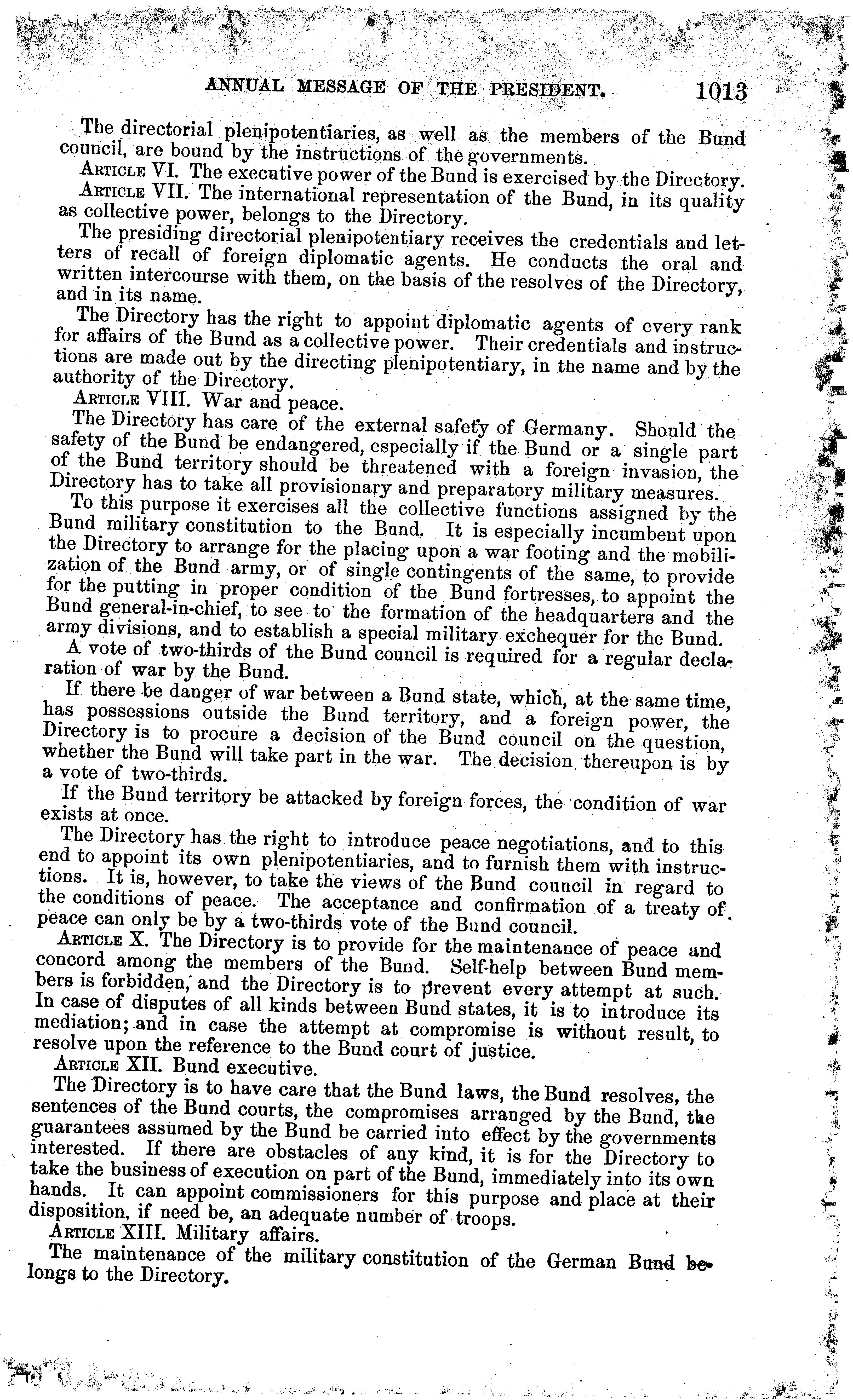 ANNUAL MESSAGE OF THE PRESIDENT. 1013

The directorial plenipotentiaries, as well as the members of the Bund council, are bound by the instructions of the governments.

ARTICLE VI. The executive power of the Bund is exercised by the Directory.

ARTICLE VII. The international representation of the Bund, in its quality as collective power, belongs to the Directory.

The presiding directorial plenipotentiary receives the credentials and letters of recall of foreign diplomatic agents. He conducts the oral and written intercourse with them, on the basis of the resolves of the Directory, and in its name.

The Directory has the right to appoint diplomatic agents of every rank for affairs of the Bund as a collective power. Their credentials and instructions are made out by the directing plenipotentiary, in the name and by the authority of the Directory.

ARTICLE VIII. War and peace.

The Directory has care of the external safety of Germany. Should the safety of the Bund be endangered, especially if the Bund or a single part of the Bund territory should be threatened with a foreign invasion, the Directory has to take all provisionary and preparatory military measures.

To this purpose it exercises all the collective functions assigned by the Bund military constitution to the Bund. It is especially incumbent upon the Directory to arrange for the placing upon a war footing and the mobilization of the Bund army, or of single contingents of the same, to provide for the putting in proper condition of the Bund fortresses, to appoint the Bund general-in-chief, to see to the formation of the headquarters and the army divisions, and to establish a special military exchequer for the Bund.

A vote of two-thirds of the Bund council is required for a regular declaration of war by the Bund.

If there be danger of war between a Bund state, which, at the same time, has possessions outside the Bund territory, and a foreign power, the Directory is to procure a decision of the Bund council on the question, whether the Bund will take part in the war. The decision thereupon is by a vote of two-thirds.

If the Bund territory be attacked by foreign forces, the condition of war exists at once.

The Directory has the right to introduce peace negotiations, and to this end to appoint its own plenipotentiaries, and to furnish them with instructions. It is, however, to take the views of the Bund council in regard to the conditions of peace. The acceptance and confirmation of a treaty of peace can only be by a two-thirds vote of the Bund council.

ARTICLE X. The Directory is to provide for the maintenance of peace and concord among the members of the Bund. Self-help between Bund members is forbidden, and the Directory is to prevent every attempt at such. In case of disputes of all kinds between Bund states, it is to introduce its mediation; and in case the attempt at compromise is without result, to resolve upon the reference to the Bund court of justice.

ARTICLE XII. Bund executive.

The Directory is to have care that the Bund laws, the Bund resolves, the sentences of the Bund courts, the compromises arranged by the Bund, the guarantees assumed by the Bund be carried into effect by the governments interested. If there are obstacles of any kind, it is for the Directory to take the business of execution on part of the Bund, immediately into its own hands. It can appoint commissioners for this purpose and place at their disposition, if need be, an adequate number of troops.

ARTICLE XIII. Military affairs.

The maintenance of the military constitution of the German Bund belongs to the Directory.